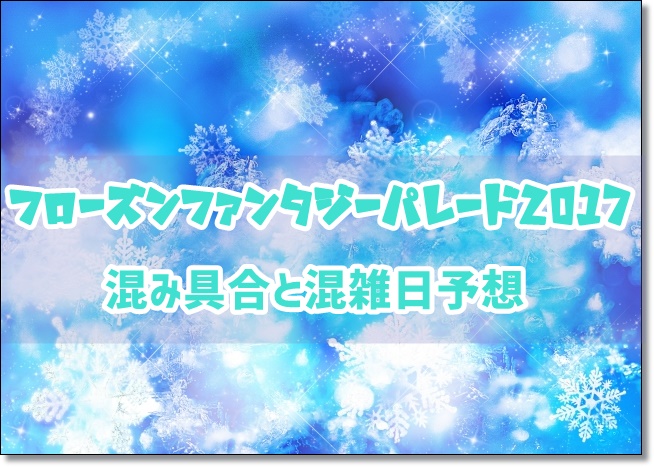 フローズンファンタジーパレード2017
混み具合と混雑日予想